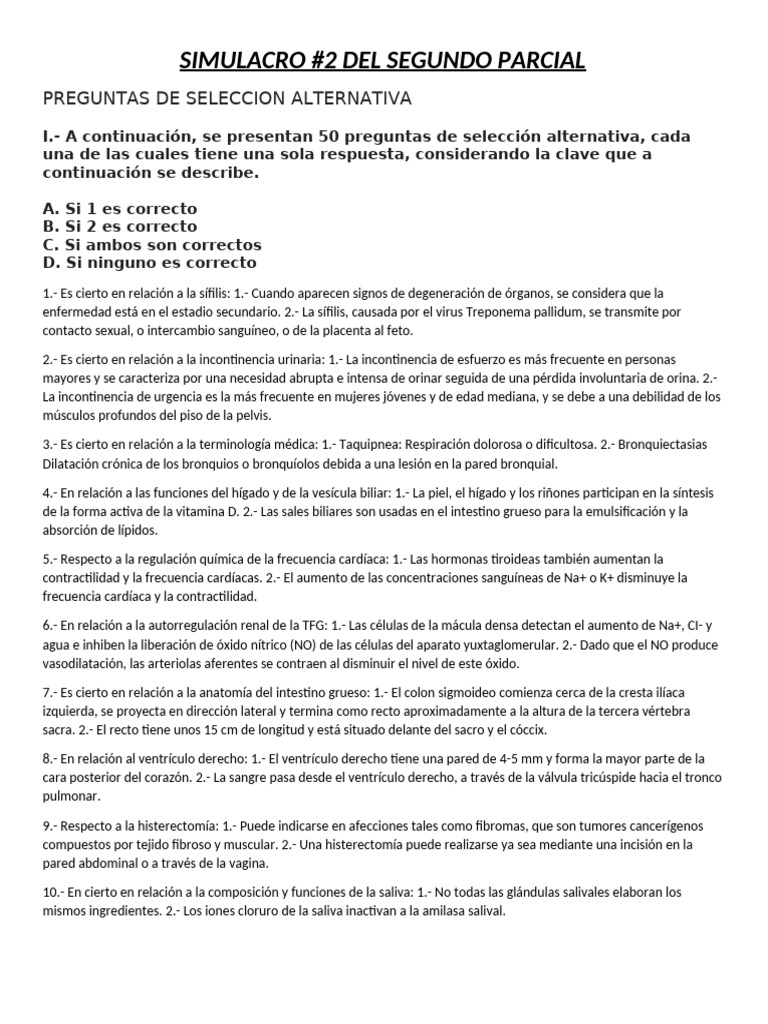 SIMULACRO #2 DEL SEGUNDO PARCIAL

PREGUNTAS DE SELECCION ALTERNATIVA

I.- A continuación, se presentan 50 preguntas de selección alternativa, cada una de las cuales tiene una sola respuesta, considerando la clave que a continuación se describe.

A. Si 1 es correcto
B. Si 2 es correcto
C. Si ambos son correctos
D. Si ninguno es correcto

1.- Es cierto en relación a la sífilis: 1.- Cuando aparecen signos de degeneración de órganos, se considera que la enfermedad está en el estadio secundario. 2.- La sífilis, causada por el virus Treponema pallidum, se transmite por contacto sexual, o intercambio sanguíneo, o de la placenta al feto.

2.- Es cierto en relación a la incontinencia urinaria: 1.- La incontinencia de esfuerzo es más frecuente en personas mayores y se caracteriza por una necesidad abrupta e intensa de orinar seguida de una pérdida involuntaria de orina. 2.- La incontinencia de urgencia es la más frecuente en mujeres jóvenes y de edad mediana, y se debe a una debilidad de los músculos profundos del piso de la pelvis.

3.- Es cierto en relación a la terminología médica: 1.- Taquipnea: Respiración dolorosa o dificultosa. 2.- Bronquiectasias Dilatación crónica de los bronquios o bronquíolos debida a una lesión en la pared bronquial.

4.- En relación a las funciones del hígado y de la vesícula biliar: 1.- La piel, el hígado y los riñones participan en la síntesis de la forma activa de la vitamina D. 2.- Las sales biliares son usadas en el intestino grueso para la emulsificación y la absorción de lípidos.

5.- Respecto a la regulación química de la frecuencia cardíaca: 1.- Las hormonas tiroideas también aumentan la contractilidad y la frecuencia cardíacas. 2.- El aumento de las concentraciones sanguíneas de Na+ o K+ disminuye la frecuencia cardíaca y la contractilidad.

6.- En relación a la autorregulación renal de la TFG: 1.- Las células de la mácula densa detectan el aumento de Na+, Cl- y agua e inhiben la liberación de óxido nítrico (NO) de las células del aparato yuxtaglomerular. 2.- Dado que el NO produce vasodilatación, las arteriolas aferentes se contraen al disminuir el nivel de este óxido.

7.- Es cierto en relación a la anatomía del intestino grueso: 1.- El colon sigmoideo comienza cerca de la cresta ilíaca izquierda, se proyecta en dirección lateral y termina como recto aproximadamente a la altura de la tercera vértebra sacra. 2.- El recto tiene unos 15 cm de longitud y está situado delante del sacro y el cóccix.

8.- En relación al ventrículo derecho: 1.- El ventrículo derecho tiene una pared de 4-5 mm y forma la mayor parte de la cara posterior del corazón. 2.- La sangre pasa desde el ventrículo derecho, a través de la válvula tricúspide hacia el tronco pulmonar.

9.- Respecto a la histerectomía: 1.- Puede indicarse en afecciones tales como fibromas, que son tumores cancerígenos compuestos por tejido fibroso y muscular. 2.- Una histerectomía puede realizarse ya sea mediante una incisión en la pared abdominal o a través de la vagina.

10.- En cierto en relación a la composición y funciones de la saliva: 1.- No todas las glándulas salivales elaboran los mismos ingredientes. 2.- Los iones cloruro de la saliva inactivan a la amilasa salival.